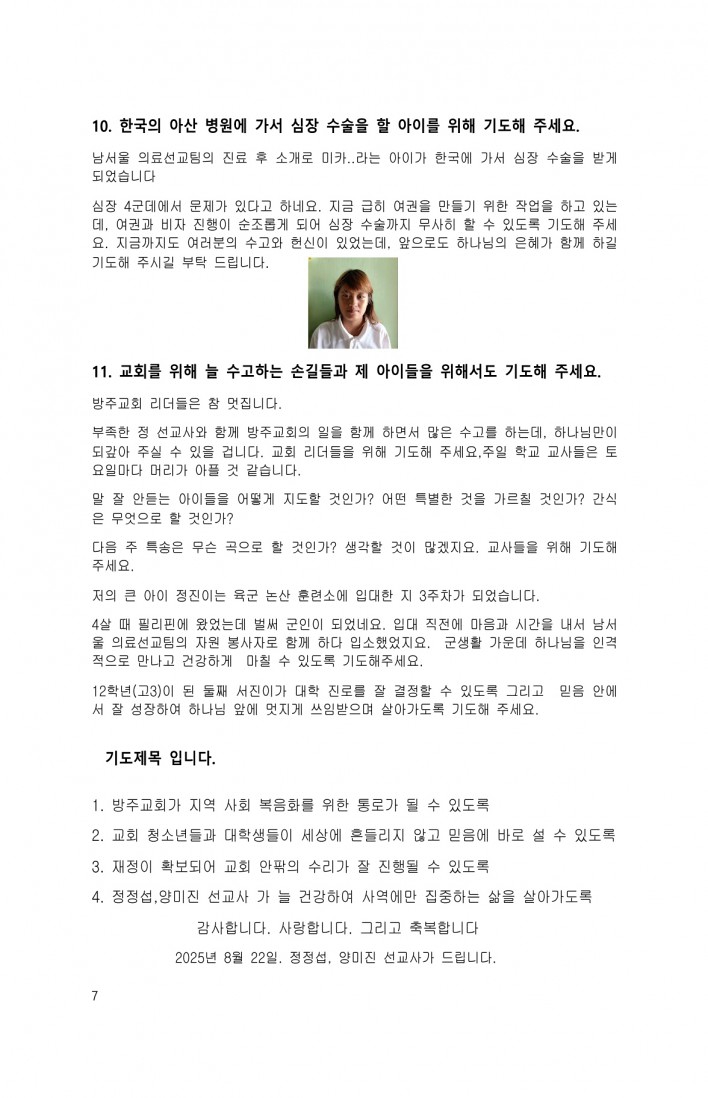 10. 한국의 아산 병원에 가서 심장 수술을 할 아이를 위해 기도해 주세요.

남서울 의료선교팀의 진료 후 소개로 미카..라는 아이가 한국에 가서 심장 수술을 받게 되었습니다

심장 4군데에서 문제가 있다고 하네요. 지금 급히 여권을 만들기 위한 작업을 하고 있는데, 여권과 비자 진행이 순조롭게 되어 심장 수술까지 무사히 할 수 있도록 기도해 주세요. 지금까지도 여러분의 수고와 헌신이 있었는데, 앞으로도 하나님의 은혜가 함께 하길 기도해 주시길 부탁 드립니다.

11. 교회를 위해 늘 수고하는 손길들과 제 아이들을 위해서도 기도해 주세요.

방주교회 리더들은 참 멋집니다.

부족한 정 선교사와 함께 방주교회의 일을 함께 하면서 많은 수고를 하는데, 하나님만이 되갚아 주실 수 있을 겁니다. 교회 리더들을 위해 기도해 주세요,주일 학교 교사들은 토요일마다 머리가 아플 것 같습니다.

말 잘 안듣는 아이들을 어떻게 지도할 것인가? 어떤 특별한 것을 가르칠 것인가? 간식은 무엇으로 할 것인가?

다음 주 특송은 무슨 곡으로 할 것인가? 생각할 것이 많겠지요. 교사들을 위해 기도해 주세요.

저의 큰 아이 정진이는 육군 논산 훈련소에 입대한 지 3주차가 되었습니다.

4살 때 필리핀에 왔었는데 벌써 군인이 되었네요. 입대 직전에 마음과 시간을 내서 남서울 의료선교팀의 자원 봉사자로 함께 하다 입소했었지요. 군생활 가운데 하나님을 인격적으로 만나고 건강하게 마칠 수 있도록 기도해주세요.

12학년(고3)이 된 둘째 서진이가 대학 진로를 잘 결정할 수 있도록 그리고 믿음 안에서 잘 성장하여 하나님 앞에 멋지게 쓰임받으며 살아가도록 기도해 주세요.

기도제목 입니다.

1. 방주교회가 지역 사회 복음화를 위한 통로가 될 수 있도록
2. 교회 청소년들과 대학생들이 세상에 흔들리지 않고 믿음에 바로 설 수 있도록
3. 재정이 확보되어 교회 안팎의 수리가 잘 진행될 수 있도록
4. 정정섭,양미진 선교사 가 늘 건강하여 사역에만 집중하는 삶을 살아가도록

감사합니다. 사랑합니다. 그리고 축복합니다
2025년 8월 22일. 정정섭, 양미진 선교사가 드립니다.

7